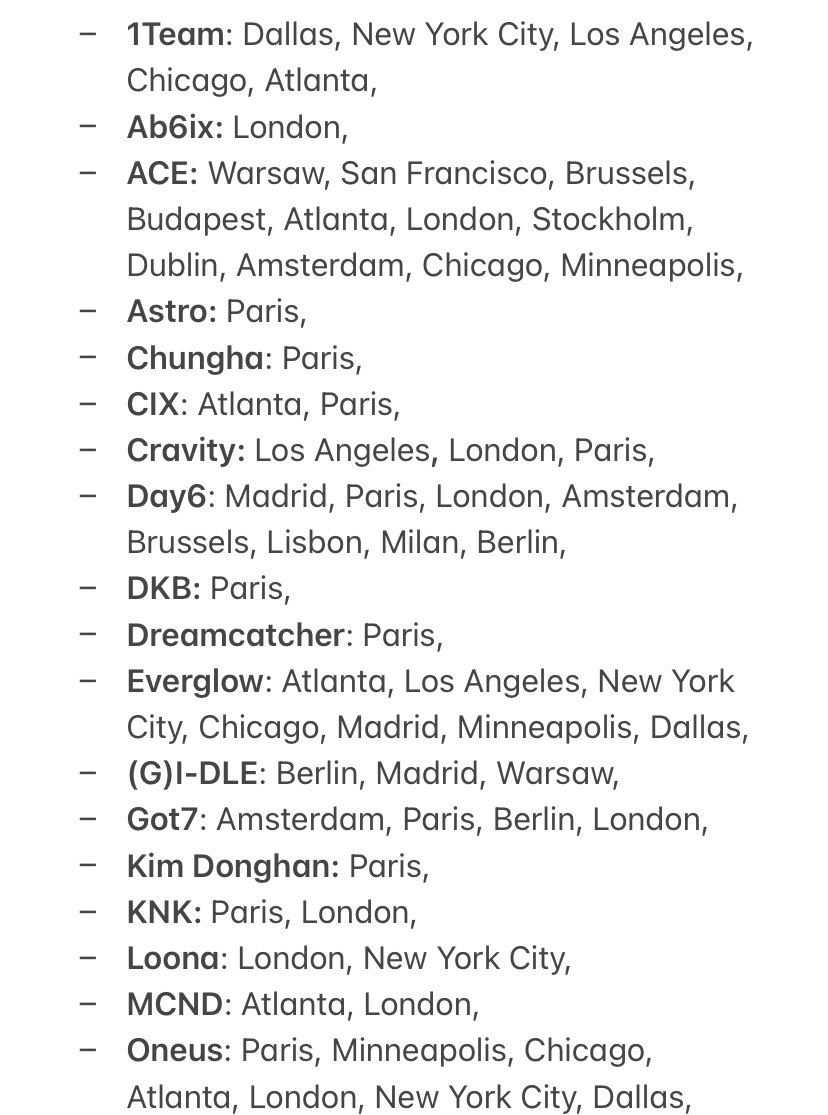 – 1Team: Dallas, New York City, Los Angeles, Chicago, Atlanta,
– Ab6ix: London,
– ACE: Warsaw, San Francisco, Brussels, Budapest, Atlanta, London, Stockholm, Dublin, Amsterdam, Chicago, Minneapolis,
– Astro: Paris,
– Chungha: Paris,
– CIX: Atlanta, Paris,
– Cravity: Los Angeles, London, Paris,
– Day6: Madrid, Paris, London, Amsterdam, Brussels, Lisbon, Milan, Berlin,
– DKB: Paris,
– Dreamcatcher: Paris,
– Everglow: Atlanta, Los Angeles, New York City, Chicago, Madrid, Minneapolis, Dallas,
– (G)I-DLE: Berlin, Madrid, Warsaw,
– Got7: Amsterdam, Paris, Berlin, London,
– Kim Donghan: Paris,
– KNK: Paris, London,
– Loona: London, New York City,
– MCND: Atlanta, London,
– Oneus: Paris, Minneapolis, Chicago, Atlanta, London, New York City, Dallas,